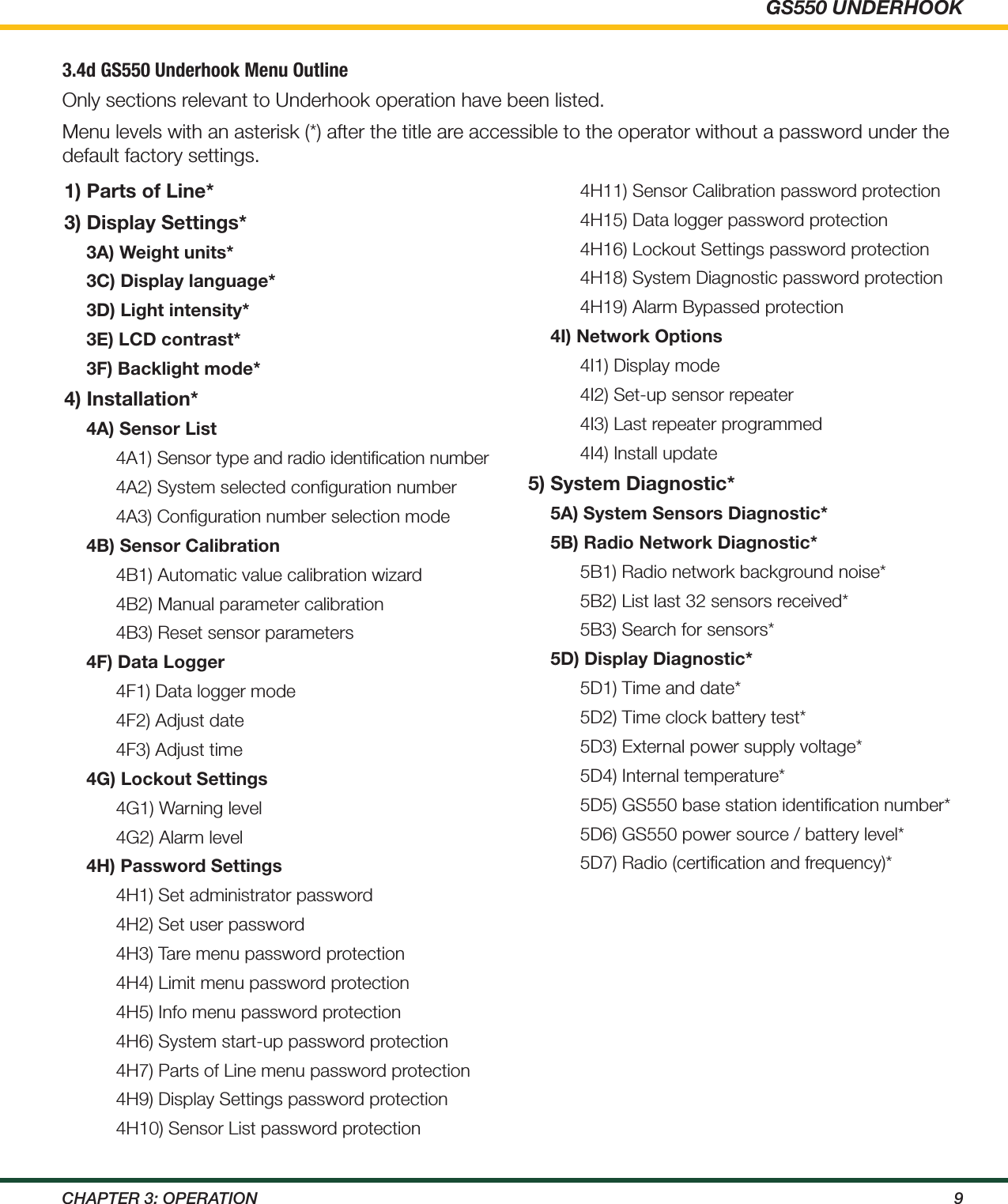 GS550 UNDERHOOK

3.4d GS550 Underhook Menu Outline

Only sections relevant to Underhook operation have been listed.

Menu levels with an asterisk (*) after the title are accessible to the operator without a password under the default factory settings.

1) Parts of Line*

3) Display Settings*

3A) Weight units*

3C) Display language*

3D) Light intensity*

3E) LCD contrast*

3F) Backlight mode*

4) Installation*

4A) Sensor List

4A1) Sensor type and radio identification number

4A2) System selected configuration number

4A3) Configuration number selection mode

4B) Sensor Calibration

4B1) Automatic value calibration wizard

4B2) Manual parameter calibration

4B3) Reset sensor parameters

4F) Data Logger

4F1) Data logger mode

4F2) Adjust date

4F3) Adjust time

4G) Lockout Settings

4G1) Warning level

4G2) Alarm level

4H) Password Settings

4H1) Set administrator password

4H2) Set user password

4H3) Tare menu password protection

4H4) Limit menu password protection

4H5) Info menu password protection

4H6) System start-up password protection

4H7) Parts of Line menu password protection

4H9) Display Settings password protection

4H10) Sensor List password protection

4H11) Sensor Calibration password protection

4H15) Data logger password protection

4H16) Lockout Settings password protection

4H18) System Diagnostic password protection

4H19) Alarm Bypassed protection

4I) Network Options

4I1) Display mode

4I2) Set-up sensor repeater

4I3) Last repeater programmed

4I4) Install update

5) System Diagnostic*

5A) System Sensors Diagnostic*

5B) Radio Network Diagnostic*

5B1) Radio network background noise*

5B2) List last 32 sensors received*

5B3) Search for sensors*

5D) Display Diagnostic*

5D1) Time and date*

5D2) Time clock battery test*

5D3) External power supply voltage*

5D4) Internal temperature*

5D5) GS550 base station identification number*

5D6) GS550 power source / battery level*

5D7) Radio (certification and frequency)*

CHAPTER 3: OPERATION

9